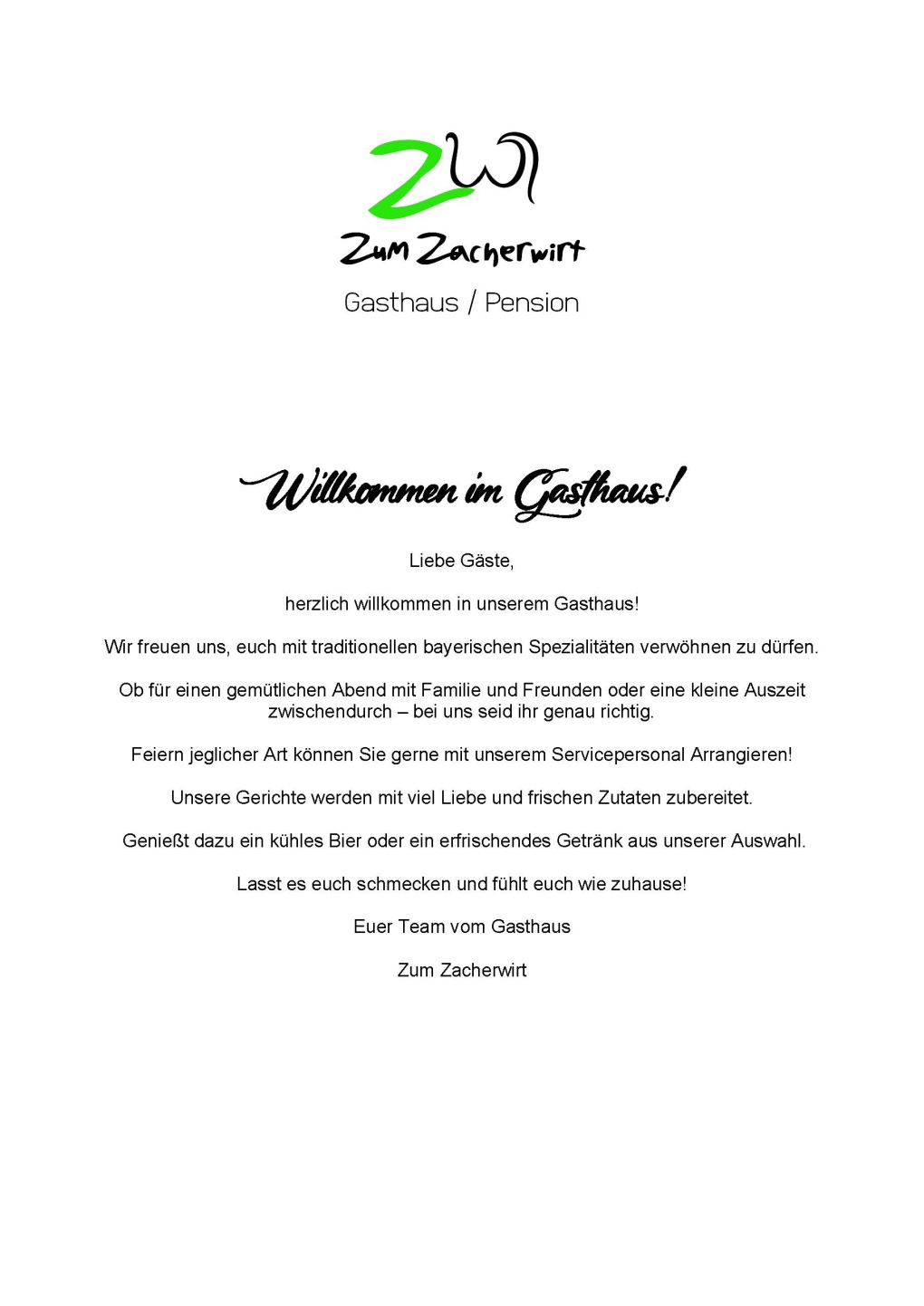 ZW

Zum Zacherwirt

Gasthaus / Pension

Willkommen im Gasthaus!

Liebe Gäste,

herzlich willkommen in unserem Gasthaus!

Wir freuen uns, euch mit traditionellen bayerischen Spezialitäten verwöhnen zu dürfen.

Ob für einen gemütlichen Abend mit Familie und Freunden oder eine kleine Auszeit zwischendurch – bei uns seid ihr genau richtig.

Feiern jeglicher Art können Sie gerne mit unserem Servicepersonal Arrangieren!

Unsere Gerichte werden mit viel Liebe und frischen Zutaten zubereitet.

Genießt dazu ein kühles Bier oder ein erfrischendes Getränk aus unserer Auswahl.

Lasst es euch schmecken und fühlt euch wie zuhause!

Euer Team vom Gasthaus

Zum Zacherwirt